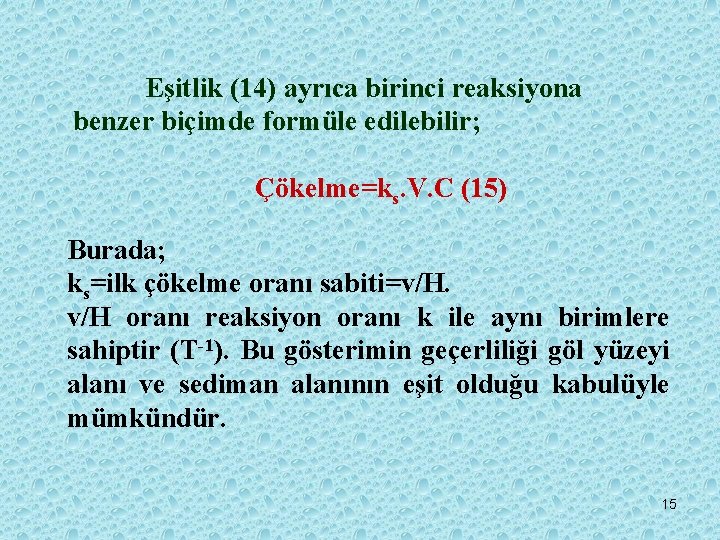 Eşitlik (14) ayrıca birinci reaksiyona benzer biçimde formüle edilebilir;

Çökelme=$k_s$.V.C (15)

Burada;
$k_s$=ilk çökelme oranı sabiti=v/H.
v/H oranı reaksiyon oranı k ile aynı birimlere sahiptir ($T^{-1}$). Bu gösterimin geçerliliği göl yüzeyi alanı ve sediman alanının eşit olduğu kabulüyle mümkündür.

15